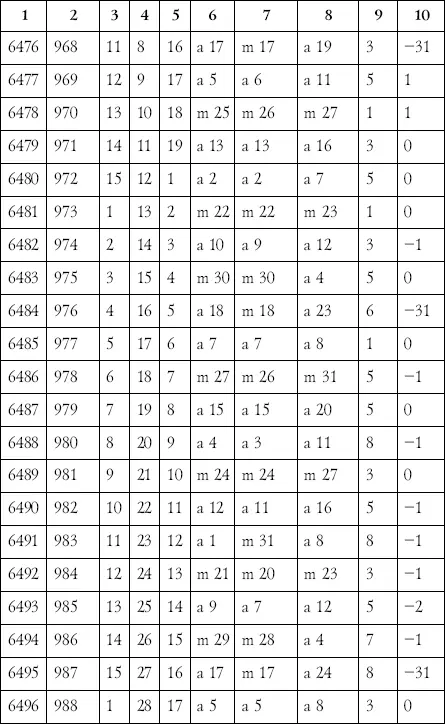 | 1 | 2 | 3 | 4 | 5 | 6 | 7 | 8 | 9 | 10 |
|---|---|---|---|---|---|---|---|---|---|
| 6476 | 968 | 11 | 8 | 16 | a 17 | m 17 | a 19 | 3 | −31 |
| 6477 | 969 | 12 | 9 | 17 | a 5 | a 6 | a 11 | 5 | 1 |
| 6478 | 970 | 13 | 10 | 18 | m 25 | m 26 | m 27 | 1 | 1 |
| 6479 | 971 | 14 | 11 | 19 | a 13 | a 13 | a 16 | 3 | 0 |
| 6480 | 972 | 15 | 12 | 1 | a 2 | a 2 | a 7 | 5 | 0 |
| 6481 | 973 | 1 | 13 | 2 | m 22 | m 22 | m 23 | 1 | 0 |
| 6482 | 974 | 2 | 14 | 3 | a 10 | a 9 | a 12 | 3 | −1 |
| 6483 | 975 | 3 | 15 | 4 | m 30 | m 30 | a 4 | 5 | 0 |
| 6484 | 976 | 4 | 16 | 5 | a 18 | m 18 | a 23 | 6 | −31 |
| 6485 | 977 | 5 | 17 | 6 | a 7 | a 7 | a 8 | 1 | 0 |
| 6486 | 978 | 6 | 18 | 7 | m 27 | m 26 | m 31 | 5 | −1 |
| 6487 | 979 | 7 | 19 | 8 | a 15 | a 15 | a 20 | 5 | 0 |
| 6488 | 980 | 8 | 20 | 9 | a 4 | a 3 | a 11 | 8 | −1 |
| 6489 | 981 | 9 | 21 | 10 | m 24 | m 24 | m 27 | 3 | 0 |
| 6490 | 982 | 10 | 22 | 11 | a 12 | a 11 | a 16 | 5 | −1 |
| 6491 | 983 | 11 | 23 | 12 | a 1 | m 31 | a 8 | 8 | −1 |
| 6492 | 984 | 12 | 24 | 13 | m 21 | m 20 | m 23 | 3 | −1 |
| 6493 | 985 | 13 | 25 | 14 | a 9 | a 7 | a 12 | 5 | −2 |
| 6494 | 986 | 14 | 26 | 15 | m 29 | m 28 | a 4 | 7 | −1 |
| 6495 | 987 | 15 | 27 | 16 | a 17 | m 17 | a 24 | 8 | −31 |
| 6496 | 988 | 1 | 28 | 17 | a 5 | a 5 | a 8 | 3 | 0 |